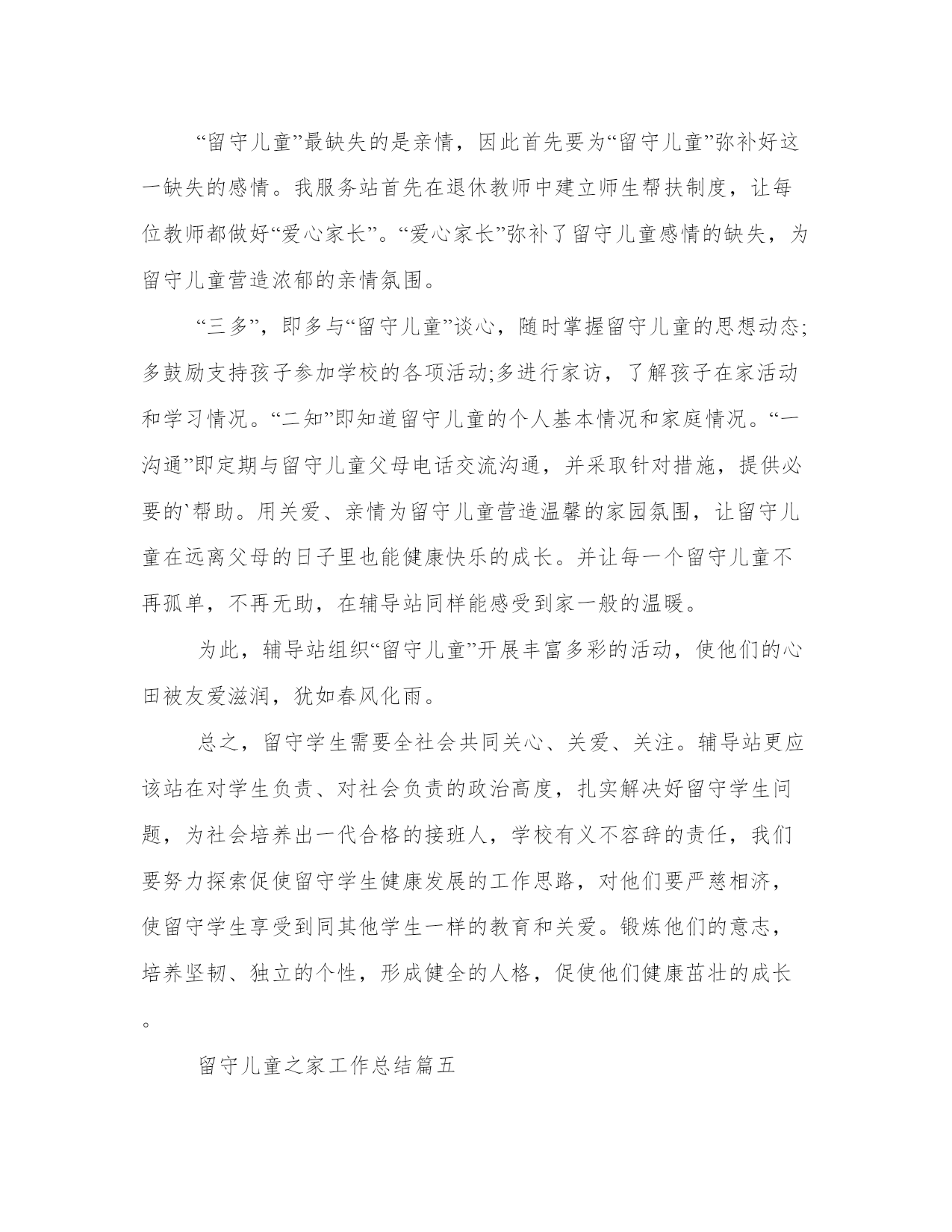 “留守儿童”最缺失的是亲情，因此首先要为“留守儿童”弥补好这一缺失的感情。我服务站首先在退休教师中建立师生帮扶制度，让每位教师都做好“爱心家长”。“爱心家长”弥补了留守儿童感情的缺失，为留守儿童营造浓郁的亲情氛围。

“三多”，即多与“留守儿童”谈心，随时掌握留守儿童的思想动态;多鼓励支持孩子参加学校的各项活动;多进行家访，了解孩子在家活动和学习情况。“二知”即知道留守儿童的个人基本情况和家庭情况。“一沟通”即定期与留守儿童父母电话交流沟通，并采取针对措施，提供必要的`帮助。用关爱、亲情为留守儿童营造温馨的家园氛围，让留守儿童在远离父母的日子里也能健康快乐的成长。并让每一个留守儿童不再孤单，不再无助，在辅导站同样能感受到家一般的温暖。

为此，辅导站组织“留守儿童”开展丰富多彩的活动，使他们的心田被友爱滋润，犹如春风化雨。

总之，留守学生需要全社会共同关心、关爱、关注。辅导站更应该站在对学生负责、对社会负责的政治高度，扎实解决好留守学生问题，为社会培养出一代合格的接班人，学校有义不容辞的责任，我们要努力探索促使留守学生健康发展的工作思路，对他们要严慈相济，使留守学生享受到同其他学生一样的教育和关爱。锻炼他们的意志，培养坚韧、独立的个性，形成健全的人格，促使他们健康茁壮的成长。

留守儿童之家工作总结篇五